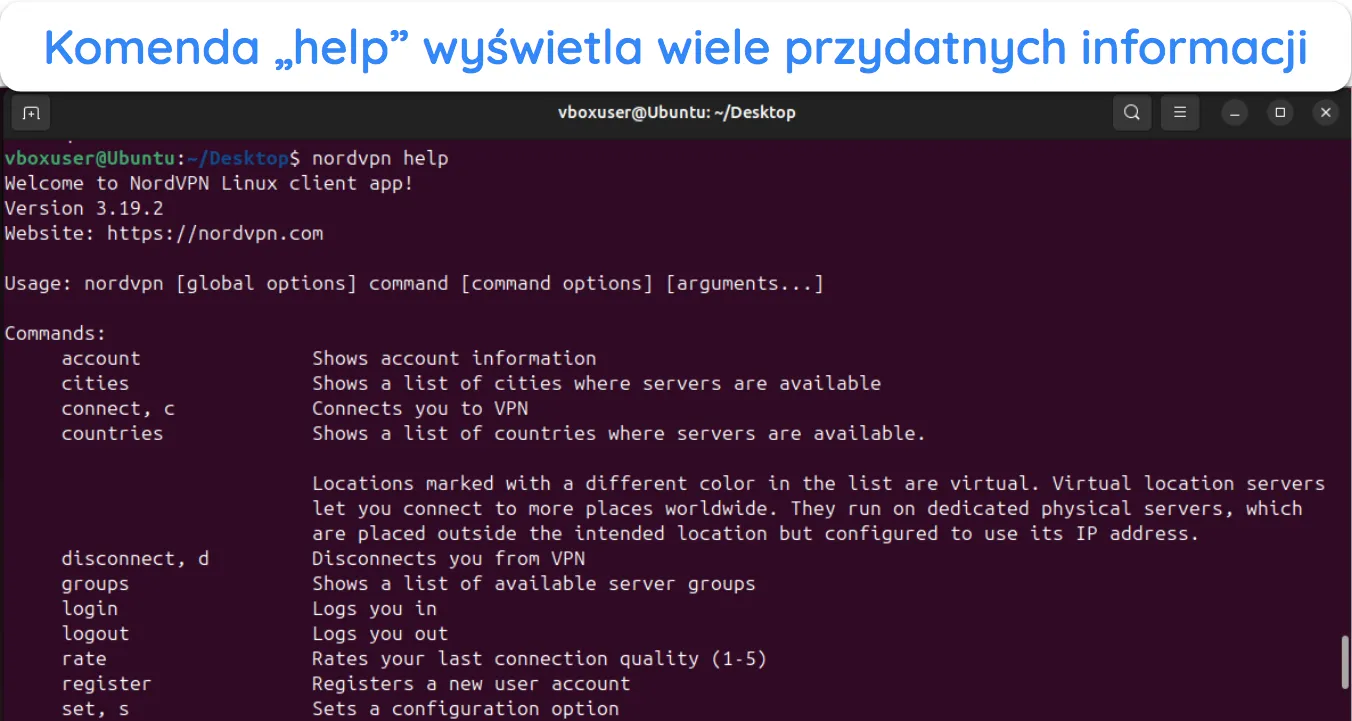 Komenda „help” wyświetla wiele przydatnych informacji

vboxuser@Ubuntu: ~/Desktop

vboxuser@Ubuntu:~/Desktop$ nordvpn help
Welcome to NordVPN Linux client app!
Version 3.19.2
Website: https://nordvpn.com

Usage: nordvpn [global options] command [command options] [arguments...]

Commands:
account Shows account information
cities Shows a list of cities where servers are available
connect, c Connects you to VPN
countries Shows a list of countries where servers are available.

Locations marked with a different color in the list are virtual. Virtual location servers let you connect to more places worldwide. They run on dedicated physical servers, which are placed outside the intended location but configured to use its IP address.
disconnect, d Disconnects you from VPN
groups Shows a list of available server groups
login Logs you in
logout Logs you out
rate Rates your last connection quality (1-5)
register Registers a new user account
set, s Sets a configuration option